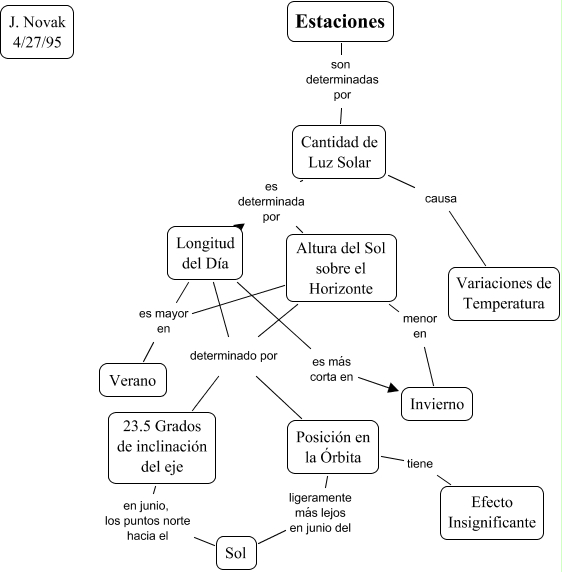 J. Novak
4/27/95

Estaciones

son determinadas por

Cantidad de Luz Solar

es determinada por

causa

Longitud del Día

Altura del Sol sobre el Horizonte

Variaciones de Temperatura

es mayor en

menor en

determinado por

es más corta en

Verano

Invierno

23.5 Grados de inclinación del eje

Posición en la Órbita

tiene

Efecto Insignificante

en junio, los puntos norte hacia el

ligeramente más lejos en junio del

Sol